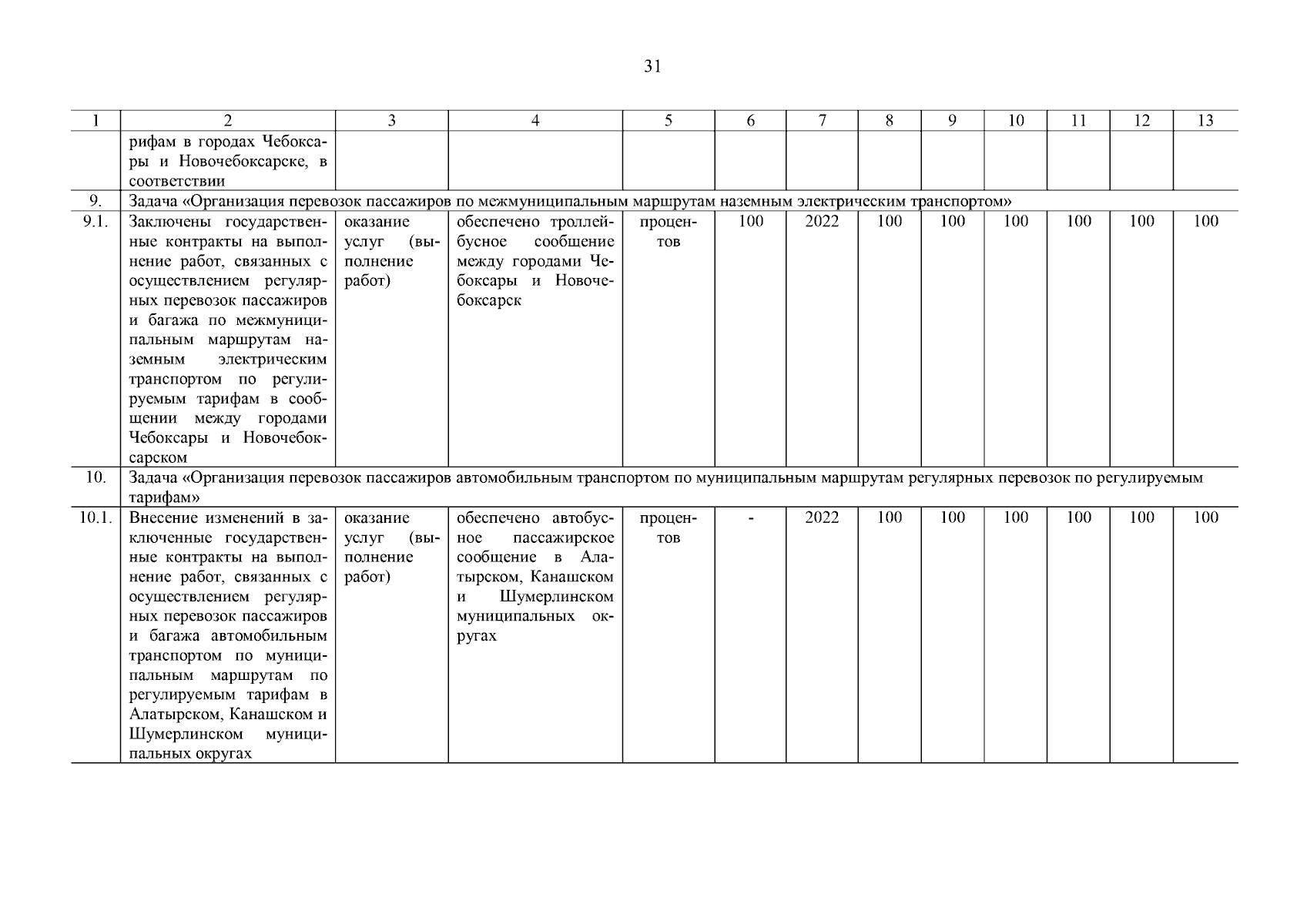 31

| 1 | 2 | 3 | 4 | 5 | 6 | 7 | 8 | 9 | 10 | 11 | 12 | 13 |
|---|---|---|---|---|---|---|---|---|---|---|---|---|
| | рифам в городах Чебоксары и Новочебоксарске, в соответствии | | | | | | | | | | | |
| 9. | Задача «Организация перевозок пассажиров по межмуниципальным маршрутам наземным электрическим транспортом» | | | | | | | | | | | |
| 9.1. | Заключены государственные контракты на выполнение работ, связанных с осуществлением регулярных перевозок пассажиров и багажа по межмуниципальным маршрутам наземным электрическим транспортом по регулируемым тарифам в сообщении между городами Чебоксары и Новочебоксарском | оказание услуг (выполнение работ) | обеспечено троллейбусное сообщение между городами Чебоксары и Новочебоксарск | процентов | 100 | 2022 | 100 | 100 | 100 | 100 | 100 | 100 |
| 10. | Задача «Организация перевозок пассажиров автомобильным транспортом по муниципальным маршрутам регулярных перевозок по регулируемым тарифам» | | | | | | | | | | | |
| 10.1. | Внесение изменений в заключенные государственные контракты на выполнение работ, связанных с осуществлением регулярных перевозок пассажиров и багажа автомобильным транспортом по муниципальным маршрутам по регулируемым тарифам в Алатырском, Канашском и Шумерлинском муниципальных округах | оказание услуг (выполнение работ) | обеспечено автобусное пассажирское сообщение в Алатырском, Канашском и Шумерлинском муниципальных округах | процентов | - | 2022 | 100 | 100 | 100 | 100 | 100 | 100 |